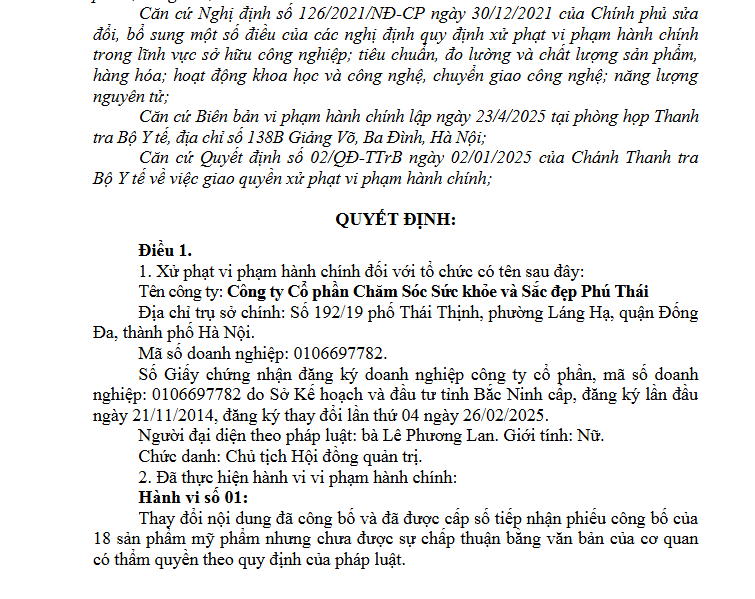 Căn cứ Nghị định số 126/2021/NĐ-CP ngày 30/12/2021 của Chính phủ sửa đổi, bổ sung một số điều của các nghị định quy định xử phạt vi phạm hành chính trong lĩnh vực sở hữu công nghiệp; tiêu chuẩn, đo lường và chất lượng sản phẩm, hàng hóa; hoạt động khoa học và công nghệ, chuyển giao công nghệ; năng lượng nguyên tử;

Căn cứ Biên bản vi phạm hành chính lập ngày 23/4/2025 tại phòng họp Thanh tra Bộ Y tế, địa chỉ số 138B Giảng Võ, Ba Đình, Hà Nội;

Căn cứ Quyết định số 02/QĐ-TTrB ngày 02/01/2025 của Chánh Thanh tra Bộ Y tế về việc giao quyền xử phạt vi phạm hành chính;

QUYẾT ĐỊNH:

Điều 1.

1. Xử phạt vi phạm hành chính đối với tổ chức có tên sau đây:

Tên công ty: Công ty Cổ phần Chăm Sóc Sức khỏe và Sắc đẹp Phú Thái

Địa chỉ trụ sở chính: Số 192/19 phố Thái Thịnh, phường Láng Hạ, quận Đống Đa, thành phố Hà Nội.

Mã số doanh nghiệp: 0106697782.

Số Giấy chứng nhận đăng ký doanh nghiệp công ty cổ phần, mã số doanh nghiệp: 0106697782 do Sở Kế hoạch và đầu tư tỉnh Bắc Ninh cấp, đăng ký lần đầu ngày 21/11/2014, đăng ký thay đổi lần thứ 04 ngày 26/02/2025.

Người đại diện theo pháp luật: bà Lê Phương Lan. Giới tính: Nữ.

Chức danh: Chủ tịch Hội đồng quản trị.

2. Đã thực hiện hành vi vi phạm hành chính:

Hành vi số 01:

Thay đổi nội dung đã công bố và đã được cấp số tiếp nhận phiếu công bố của 18 sản phẩm mỹ phẩm nhưng chưa được sự chấp thuận bằng văn bản của cơ quan có thẩm quyền theo quy định của pháp luật.